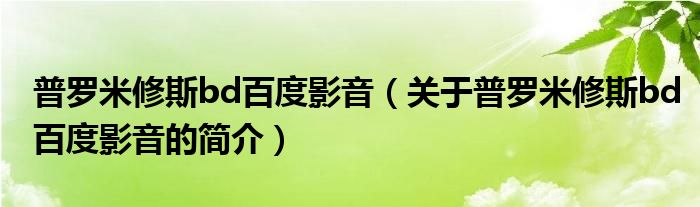 普罗米修斯bd百度影音（关于普罗米修斯bd百度影音的简介）